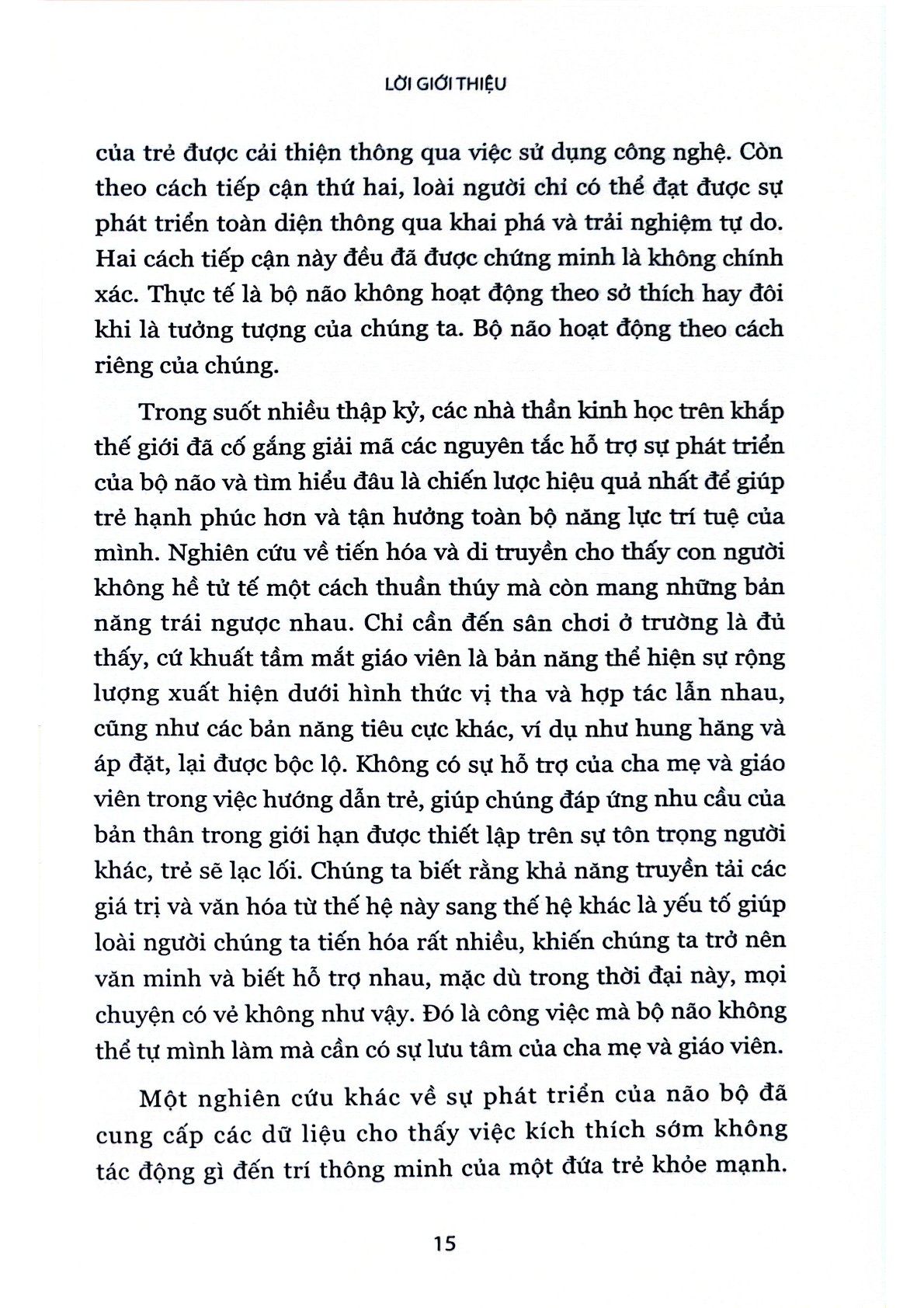 LỜI GIỚI THIỆU

của trẻ được cải thiện thông qua việc sử dụng công nghệ. Còn theo cách tiếp cận thứ hai, loài người chỉ có thể đạt được sự phát triển toàn diện thông qua khai phá và trải nghiệm tự do. Hai cách tiếp cận này đều đã được chứng minh là không chính xác. Thực tế là bộ não không hoạt động theo sở thích hay đôi khi là tưởng tượng của chúng ta. Bộ não hoạt động theo cách riêng của chúng.

Trong suốt nhiều thập kỷ, các nhà thần kinh học trên khắp thế giới đã cố gắng giải mã các nguyên tắc hỗ trợ sự phát triển của bộ não và tìm hiểu đâu là chiến lược hiệu quả nhất để giúp trẻ hạnh phúc hơn và tận hưởng toàn bộ năng lực trí tuệ của mình. Nghiên cứu về tiến hóa và di truyền cho thấy con người không hề tử tế một cách thuần thúy mà còn mang những bản năng trái ngược nhau. Chỉ cần đến sân chơi ở trường là đủ thấy, cứ khuất tầm mắt giáo viên là bản năng thể hiện sự rộng lượng xuất hiện dưới hình thức vị tha và hợp tác lẫn nhau, cũng như các bản năng tiêu cực khác, ví dụ như hung hăng và áp đặt, lại được bộc lộ. Không có sự hỗ trợ của cha mẹ và giáo viên trong việc hướng dẫn trẻ, giúp chúng đáp ứng nhu cầu của bản thân trong giới hạn được thiết lập trên sự tôn trọng người khác, trẻ sẽ lạc lối. Chúng ta biết rằng khả năng truyền tải các giá trị và văn hóa từ thế hệ này sang thế hệ khác là yếu tố giúp loài người chúng ta tiến hóa rất nhiều, khiến chúng ta trở nên văn minh và biết hỗ trợ nhau, mặc dù trong thời đại này, mọi chuyện có vẻ không như vậy. Đó là công việc mà bộ não không thể tự mình làm mà cần có sự lưu tâm của cha mẹ và giáo viên.

Một nghiên cứu khác về sự phát triển của não bộ đã cung cấp các dữ liệu cho thấy việc kích thích sớm không tác động gì đến trí thông minh của một đứa trẻ khỏe mạnh.

15